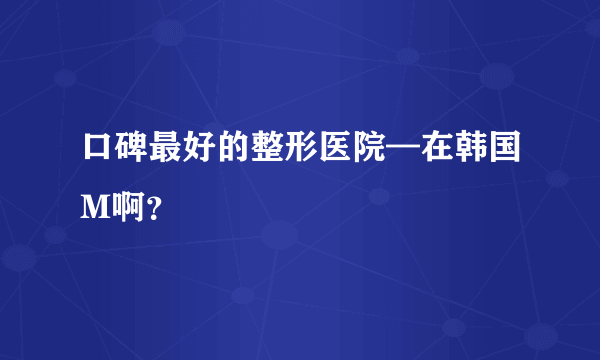 口碑最好的整形医院—在韩国M啊？